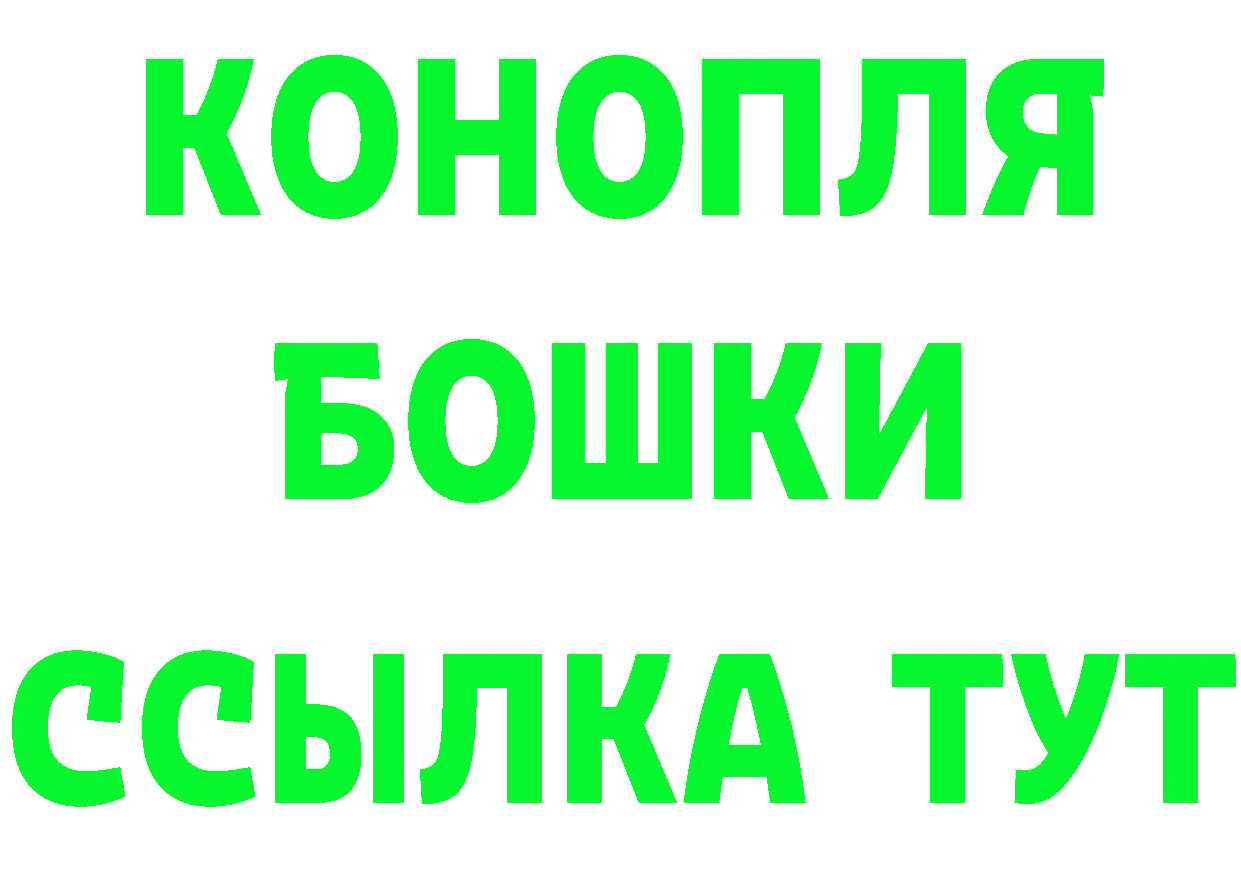 КОНОПЛЯ
БОШКИ
ССЫЛКА ТУТ